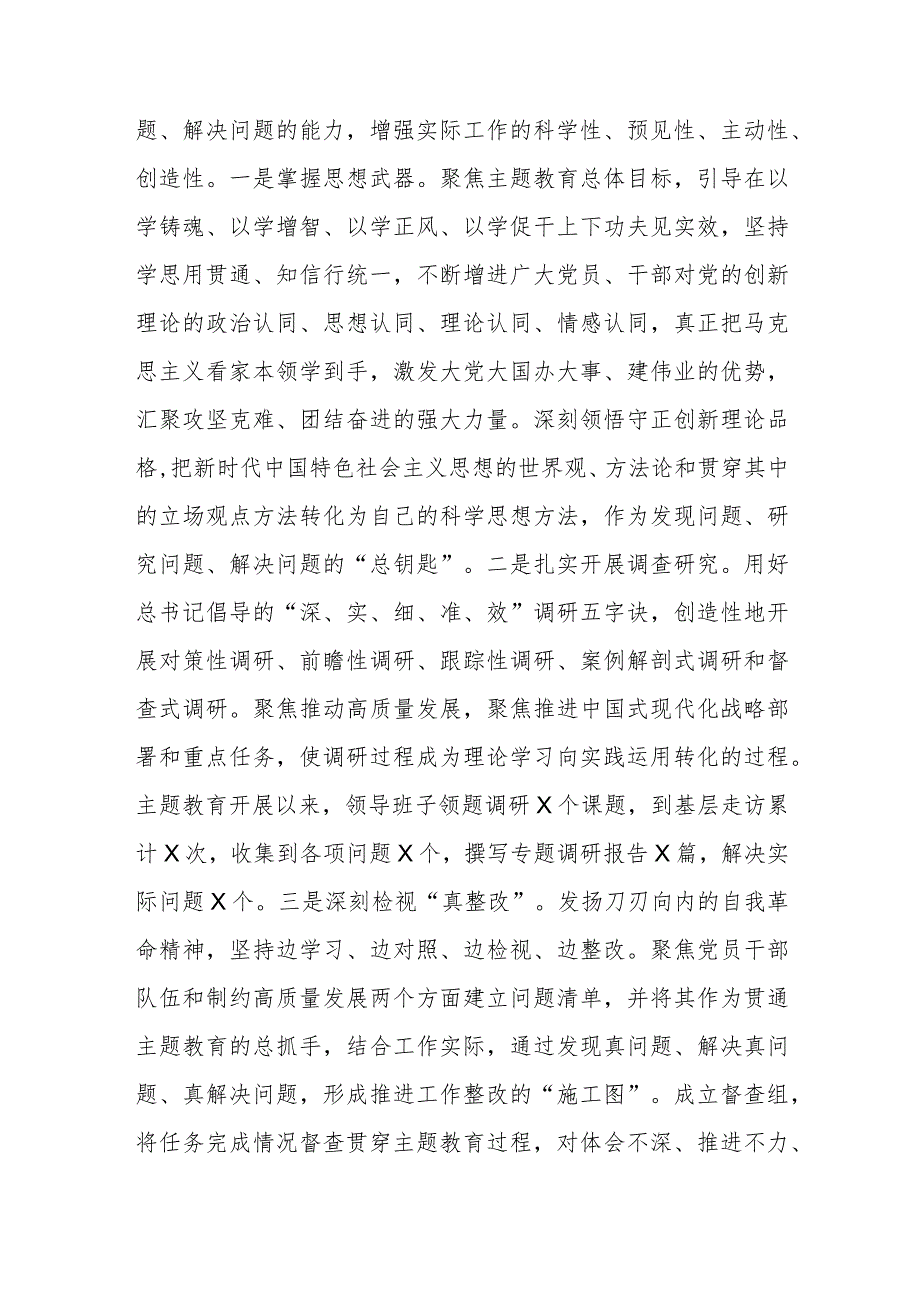 题、解决问题的能力，增强实际工作的科学性、预见性、主动性、创造性。一是掌握思想武器。聚焦主题教育总体目标，引导在以学铸魂、以学增智、以学正风、以学促干上下功夫见实效，坚持学思用贯通、知信行统一，不断增进广大党员、干部对党的创新理论的政治认同、思想认同、理论认同、情感认同，真正把马克思主义看家本领学到手，激发大党大国办大事、建伟业的优势，汇聚攻坚克难、团结奋进的强大力量。深刻领悟守正创新理论品格,把新时代中国特色社会主义思想的世界观、方法论和贯穿其中的立场观点方法转化为自己的科学思想方法，作为发现问题、研究问题、解决问题的“总钥匙”。二是扎实开展调查研究。用好总书记倡导的“深、实、细、准、效”调研五字诀，创造性地开展对策性调研、前瞻性调研、跟踪性调研、案例解剖式调研和督查式调研。聚焦推动高质量发展，聚焦推进中国式现代化战略部署和重点任务，使调研过程成为理论学习向实践运用转化的过程。主题教育开展以来，领导班子领题调研X个课题，到基层走访累计X次，收集到各项问题X个，撰写专题调研报告X篇，解决实际问题X个。三是深刻检视“真整改”。发扬刀刃向内的自我革命精神，坚持边学习、边对照、边检视、边整改。聚焦党员干部队伍和制约高质量发展两个方面建立问题清单，并将其作为贯通主题教育的总抓手，结合工作实际，通过发现真问题、解决真问题、真解决问题，形成推进工作整改的“施工图”。成立督查组，将任务完成情况督查贯穿主题教育过程，对体会不深、推进不力、